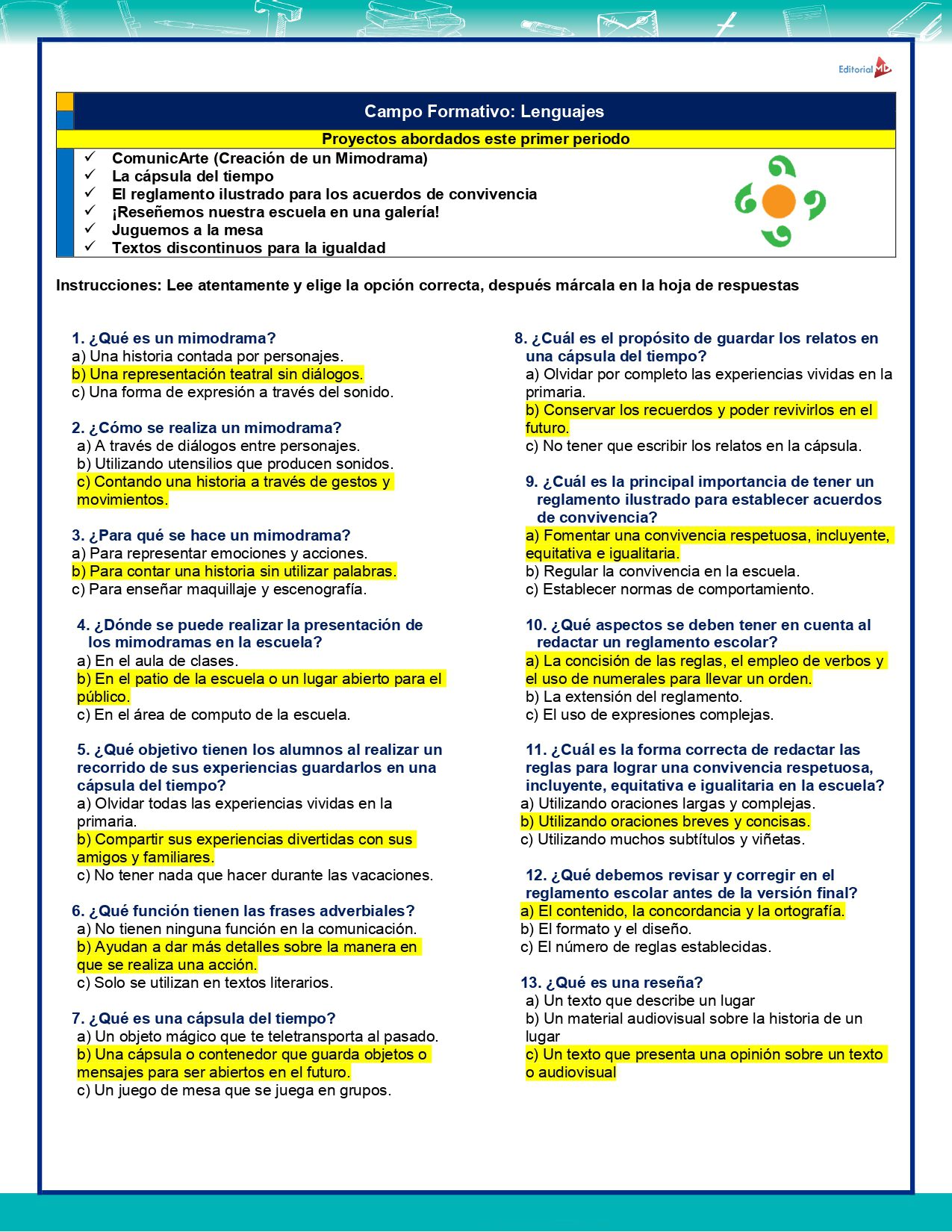 Editorial MD

Campo Formativo: Lenguajes

Proyectos abordados este primer periodo

✓ ComunicArte (Creación de un Mimodrama)
✓ La cápsula del tiempo
✓ El reglamento ilustrado para los acuerdos de convivencia
✓ ¡Reseñemos nuestra escuela en una galería!
✓ Juguemos a la mesa
✓ Textos discontinuos para la igualdad

Instrucciones: Lee atentamente y elige la opción correcta, después márcala en la hoja de respuestas

1. ¿Qué es un mimodrama?
a) Una historia contada por personajes.
b) Una representación teatral sin diálogos.
c) Una forma de expresión a través del sonido.

2. ¿Cómo se realiza un mimodrama?
a) A través de diálogos entre personajes.
b) Utilizando utensilios que producen sonidos.
c) Contando una historia a través de gestos y movimientos.

3. ¿Para qué se hace un mimodrama?
a) Para representar emociones y acciones.
b) Para contar una historia sin utilizar palabras.
c) Para enseñar maquillaje y escenografía.

4. ¿Dónde se puede realizar la presentación de los mimodramas en la escuela?
a) En el aula de clases.
b) En el patio de la escuela o un lugar abierto para el público.
c) En el área de computo de la escuela.

5. ¿Qué objetivo tienen los alumnos al realizar un recorrido de sus experiencias guardarlos en una cápsula del tiempo?
a) Olvidar todas las experiencias vividas en la primaria.
b) Compartir sus experiencias divertidas con sus amigos y familiares.
c) No tener nada que hacer durante las vacaciones.

6. ¿Qué función tienen las frases adverbiales?
a) No tienen ninguna función en la comunicación.
b) Ayudan a dar más detalles sobre la manera en que se realiza una acción.
c) Solo se utilizan en textos literarios.

7. ¿Qué es una cápsula del tiempo?
a) Un objeto mágico que te teletransporta al pasado.
b) Una cápsula o contenedor que guarda objetos o mensajes para ser abiertos en el futuro.
c) Un juego de mesa que se juega en grupos.

8. ¿Cuál es el propósito de guardar los relatos en una cápsula del tiempo?
a) Olvidar por completo las experiencias vividas en la primaria.
b) Conservar los recuerdos y poder revivirlos en el futuro.
c) No tener que escribir los relatos en la cápsula.

9. ¿Cuál es la principal importancia de tener un reglamento ilustrado para establecer acuerdos de convivencia?
a) Fomentar una convivencia respetuosa, incluyente, equitativa e igualitaria.
b) Regular la convivencia en la escuela.
c) Establecer normas de comportamiento.

10. ¿Qué aspectos se deben tener en cuenta al redactar un reglamento escolar?
a) La concisión de las reglas, el empleo de verbos y el uso de numerales para llevar un orden.
b) La extensión del reglamento.
c) El uso de expresiones complejas.

11. ¿Cuál es la forma correcta de redactar las reglas para lograr una convivencia respetuosa, incluyente, equitativa e igualitaria en la escuela?
a) Utilizando oraciones largas y complejas.
b) Utilizando oraciones breves y concisas.
c) Utilizando muchos subtítulos y viñetas.

12. ¿Qué debemos revisar y corregir en el reglamento escolar antes de la versión final?
a) El contenido, la concordancia y la ortografía.
b) El formato y el diseño.
c) El número de reglas establecidas.

13. ¿Qué es una reseña?
a) Un texto que describe un lugar
b) Un material audiovisual sobre la historia de un lugar
c) Un texto que presenta una opinión sobre un texto o audiovisual